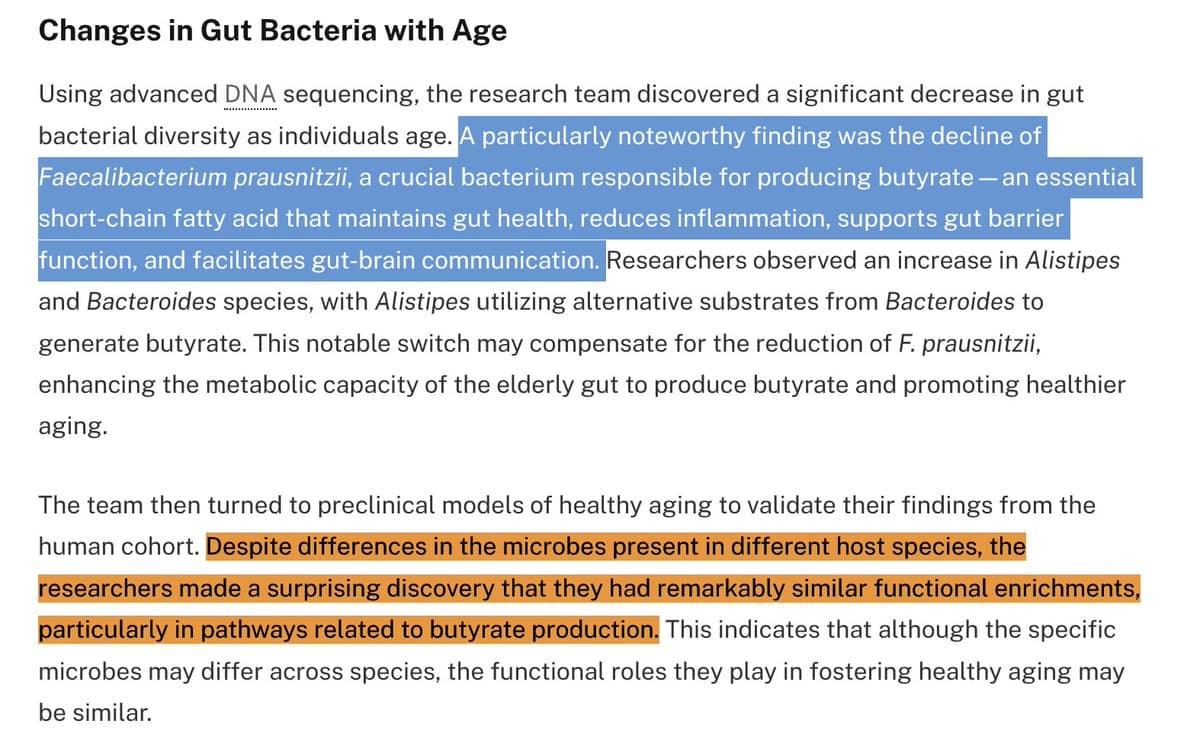 Changes in Gut Bacteria with Age

Using advanced DNA sequencing, the research team discovered a significant decrease in gut bacterial diversity as individuals age. A particularly noteworthy finding was the decline of Faecalibacterium prausnitzii, a crucial bacterium responsible for producing butyrate — an essential short-chain fatty acid that maintains gut health, reduces inflammation, supports gut barrier function, and facilitates gut-brain communication. Researchers observed an increase in Alistipes and Bacteroides species, with Alistipes utilizing alternative substrates from Bacteroides to generate butyrate. This notable switch may compensate for the reduction of F. prausnitzii, enhancing the metabolic capacity of the elderly gut to produce butyrate and promoting healthier aging.

The team then turned to preclinical models of healthy aging to validate their findings from the human cohort. Despite differences in the microbes present in different host species, the researchers made a surprising discovery that they had remarkably similar functional enrichments, particularly in pathways related to butyrate production. This indicates that although the specific microbes may differ across species, the functional roles they play in fostering healthy aging may be similar.